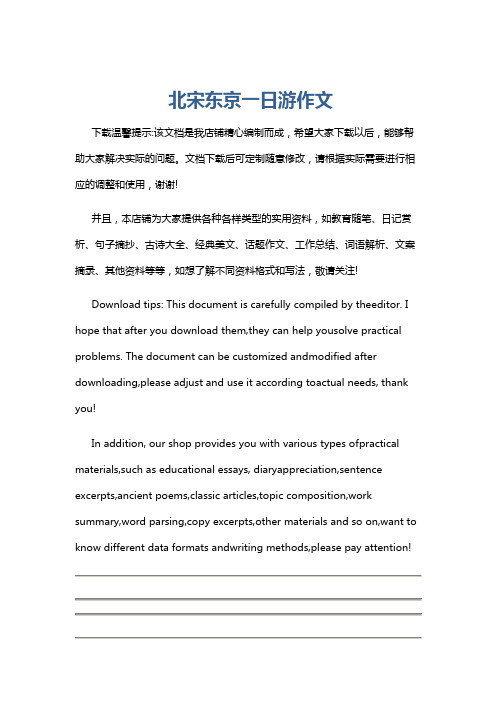 北宋东京一日游作文

下载温馨提示:该文档是我店铺精心编制而成，希望大家下载以后，能够帮助大家解决实际的问题。文档下载后可定制随意修改，请根据实际需要进行相应的调整和使用，谢谢!

并且，本店铺为大家提供各种各样类型的实用资料，如教育随笔、日记赏析、句子摘抄、古诗大全、经典美文、话题作文、工作总结、词语解析、文案摘录、其他资料等等，如想了解不同资料格式和写法，敬请关注!

Download tips: This document is carefully compiled by theeditor. I hope that after you download them,they can help yousolve practical problems. The document can be customized andmodified after downloading,please adjust and use it according toactual needs, thank you!

In addition, our shop provides you with various types ofpractical materials,such as educational essays, diaryappreciation,sentence excerpts,ancient poems,classic articles,topic composition,work summary,word parsing,copy excerpts,other materials and so on,want to know different data formats andwriting methods,please pay attention!